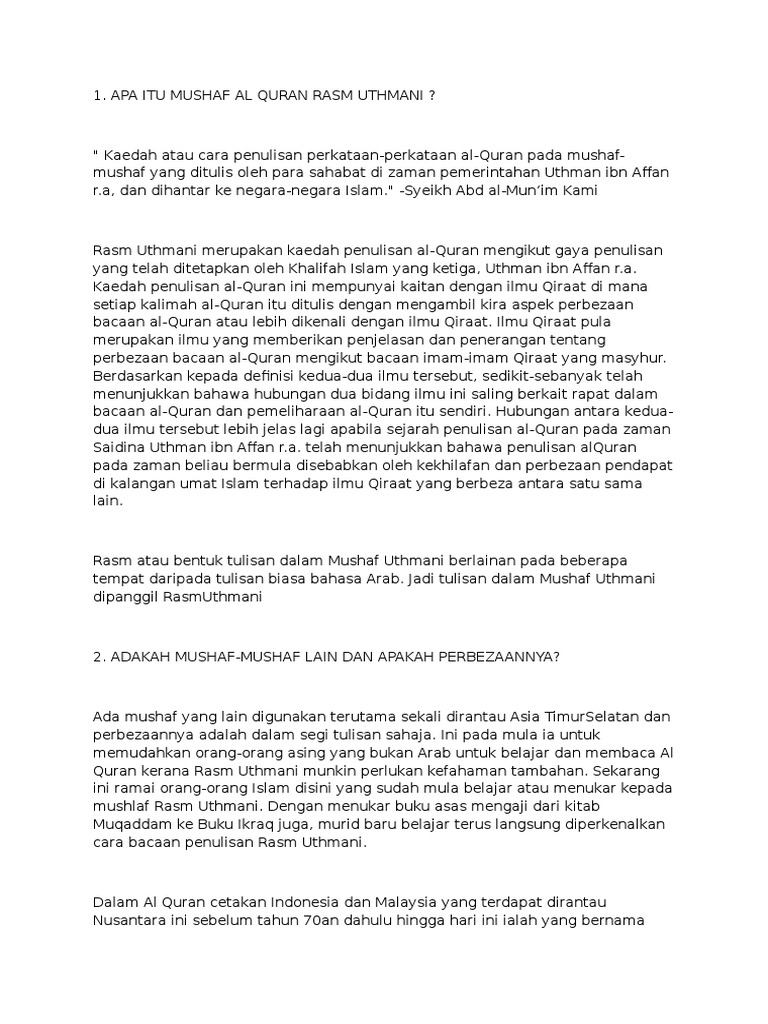 1. APA ITU MUSHAF AL QURAN RASM UTHMANI ?

" Kaedah atau cara penulisan perkataan-perkataan al-Quran pada mushaf-mushaf yang ditulis oleh para sahabat di zaman pemerintahan Uthman ibn Affan r.a, dan dihantar ke negara-negara Islam." -Syeikh Abd al-Mun'im Kami

Rasm Uthmani merupakan kaedah penulisan al-Quran mengikut gaya penulisan yang telah ditetapkan oleh Khalifah Islam yang ketiga, Uthman ibn Affan r.a. Kaedah penulisan al-Quran ini mempunyai kaitan dengan ilmu Qiraat di mana setiap kalimah al-Quran itu ditulis dengan mengambil kira aspek perbezaan bacaan al-Quran atau lebih dikenali dengan ilmu Qiraat. Ilmu Qiraat pula merupakan ilmu yang memberikan penjelasan dan penerangan tentang perbezaan bacaan al-Quran mengikut bacaan imam-imam Qiraat yang masyhur. Berdasarkan kepada definisi kedua-dua ilmu tersebut, sedikit-sebanyak telah menunjukkan bahawa hubungan dua bidang ilmu ini saling berkait rapat dalam bacaan al-Quran dan pemeliharaan al-Quran itu sendiri. Hubungan antara kedua-dua ilmu tersebut lebih jelas lagi apabila sejarah penulisan al-Quran pada zaman Saidina Uthman ibn Affan r.a. telah menunjukkan bahawa penulisan alQuran pada zaman beliau bermula disebabkan oleh kekhilafan dan perbezaan pendapat di kalangan umat Islam terhadap ilmu Qiraat yang berbeza antara satu sama lain.

Rasm atau bentuk tulisan dalam Mushaf Uthmani berlainan pada beberapa tempat daripada tulisan biasa bahasa Arab. Jadi tulisan dalam Mushaf Uthmani dipanggil RasmUthmani

2. ADAKAH MUSHAF-MUSHAF LAIN DAN APAKAH PERBEZAANNYA?

Ada mushaf yang lain digunakan terutama sekali dirantau Asia TimurSelatan dan perbezaannya adalah dalam segi tulisan sahaja. Ini pada mula ia untuk memudahkan orang-orang asing yang bukan Arab untuk belajar dan membaca Al Quran kerana Rasm Uthmani munkin perlukan kefahaman tambahan. Sekarang ini ramai orang-orang Islam disini yang sudah mula belajar atau menukar kepada mushlaf Rasm Uthmani. Dengan menukar buku asas mengaji dari kitab Muqaddam ke Buku Ikraq juga, murid baru belajar terus langsung diperkenalkan cara bacaan penulisan Rasm Uthmani.

Dalam Al Quran cetakan Indonesia dan Malaysia yang terdapat dirantau Nusantara ini sebelum tahun 70an dahulu hingga hari ini ialah yang bernama